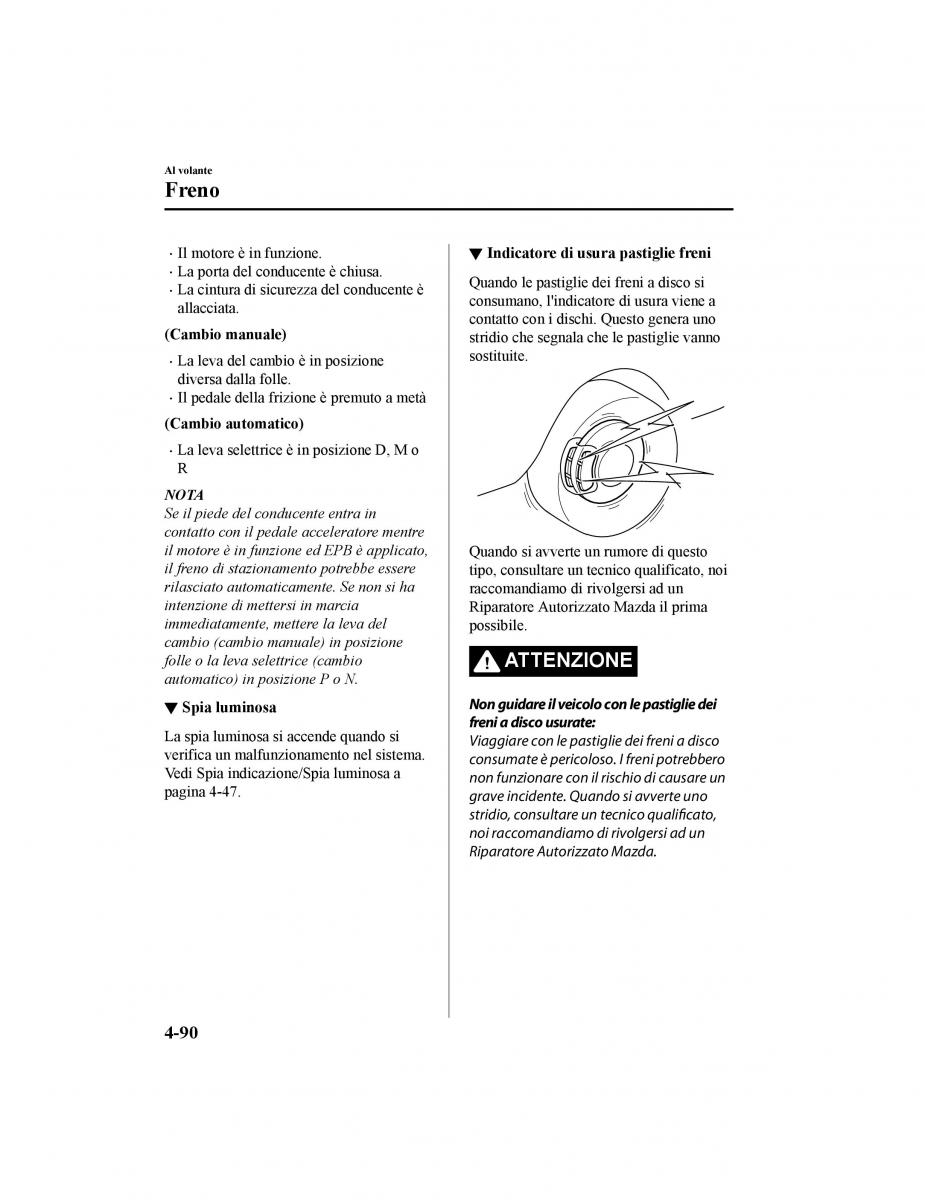 Al volante
Freno

· Il motore è in funzione.
· La porta del conducente è chiusa.
· La cintura di sicurezza del conducente è allacciata.

(Cambio manuale)

· La leva del cambio è in posizione diversa dalla folle.
· Il pedale della frizione è premuto a metà

(Cambio automatico)

· La leva selettrice è in posizione D, M o R

NOTA
Se il piede del conducente entra in contatto con il pedale acceleratore mentre il motore è in funzione ed EPB è applicato, il freno di stazionamento potrebbe essere rilasciato automaticamente. Se non si ha intenzione di mettersi in marcia immediatamente, mettere la leva del cambio (cambio manuale) in posizione folle o la leva selettrice (cambio automatico) in posizione P o N.

▼ Spia luminosa

La spia luminosa si accende quando si verifica un malfunzionamento nel sistema. Vedi Spia indicazione/Spia luminosa a pagina 4-47.

▼ Indicatore di usura pastiglie freni

Quando le pastiglie dei freni a disco si consumano, l'indicatore di usura viene a contatto con i dischi. Questo genera uno stridio che segnala che le pastiglie vanno sostituite.

Quando si avverte un rumore di questo tipo, consultare un tecnico qualificato, noi raccomandiamo di rivolgersi ad un Riparatore Autorizzato Mazda il prima possibile.

ATTENZIONE

Non guidare il veicolo con le pastiglie dei freni a disco usurate:
Viaggiare con le pastiglie dei freni a disco consumate è pericoloso. I freni potrebbero non funzionare con il rischio di causare un grave incidente. Quando si avverte uno stridio, consultare un tecnico qualificato, noi raccomandiamo di rivolgersi ad un Riparatore Autorizzato Mazda.

4-90